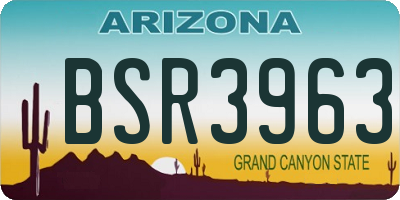 ARIZONA

BSR3963

GRAND CANYON STATE